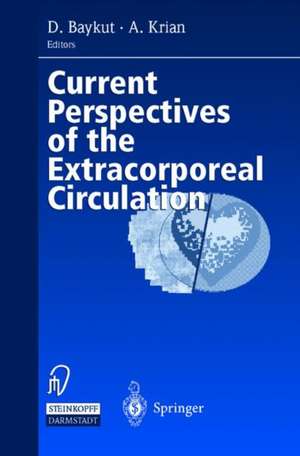 D. Baykut · A. Krian
Editors

Current Perspectives of the Extracorporeal Circulation

STEINKOPFF
DARMSTADT

Springer